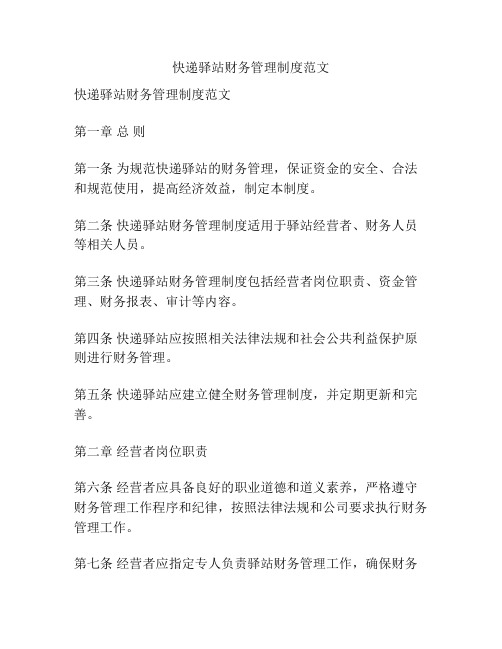 快递驿站财务管理制度范文

快递驿站财务管理制度范文

第一章 总 则

第一条 为规范快递驿站的财务管理，保证资金的安全、合法和规范使用，提高经济效益，制定本制度。

第二条 快递驿站财务管理制度适用于驿站经营者、财务人员等相关人员。

第三条 快递驿站财务管理制度包括经营者岗位职责、资金管理、财务报表、审计等内容。

第四条 快递驿站应按照相关法律法规和社会公共利益保护原则进行财务管理。

第五条 快递驿站应建立健全财务管理制度，并定期更新和完善。

第二章 经营者岗位职责

第六条 经营者应具备良好的职业道德和道义素养，严格遵守财务管理工作程序和纪律，按照法律法规和公司要求执行财务管理工作。

第七条 经营者应指定专人负责驿站财务管理工作，确保财务